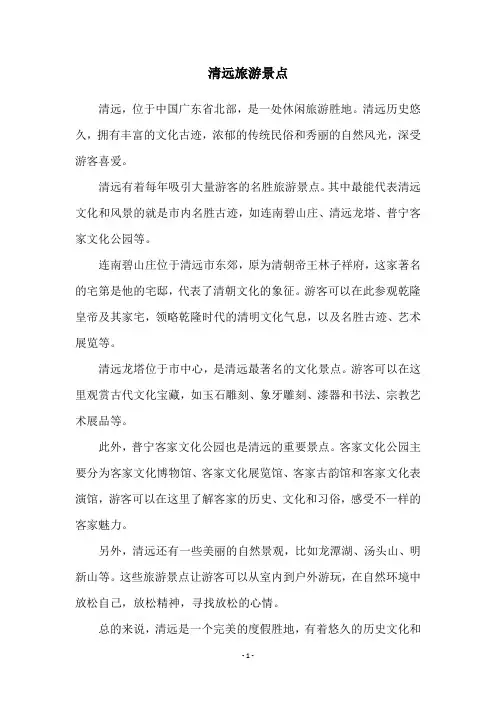 清远旅游景点

清远，位于中国广东省北部，是一处休闲旅游胜地。清远历史悠久，拥有丰富的文化古迹，浓郁的传统民俗和秀丽的自然风光，深受游客喜爱。

清远有着每年吸引大量游客的名胜旅游景点。其中最能代表清远文化和风景的就是市内名胜古迹，如连南碧山庄、清远龙塔、普宁客家文化公园等。

连南碧山庄位于清远市东郊，原为清朝帝王林子祥府，这家著名的宅第是他的宅邸，代表了清朝文化的象征。游客可以在此参观乾隆皇帝及其家宅，领略乾隆时代的清明文化气息，以及名胜古迹、艺术展览等。

清远龙塔位于市中心，是清远最著名的文化景点。游客可以在这里观赏古代文化宝藏，如玉石雕刻、象牙雕刻、漆器和书法、宗教艺术展品等。

此外，普宁客家文化公园也是清远的重要景点。客家文化公园主要分为客家文化博物馆、客家文化展览馆、客家古韵馆和客家文化表演馆，游客可以在这里了解客家的历史、文化和习俗，感受不一样的客家魅力。

另外，清远还有一些美丽的自然景观，比如龙潭湖、汤头山、明新山等。这些旅游景点让游客可以从室内到户外游玩，在自然环境中放松自己，放松精神，寻找放松的心情。

总的来说，清远是一个完美的度假胜地，有着悠久的历史文化和

- 1 -